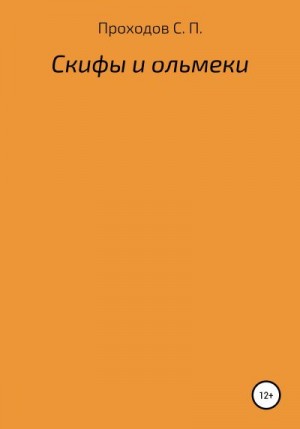 Проходов С. П.

Скифы и ольмеки

12+